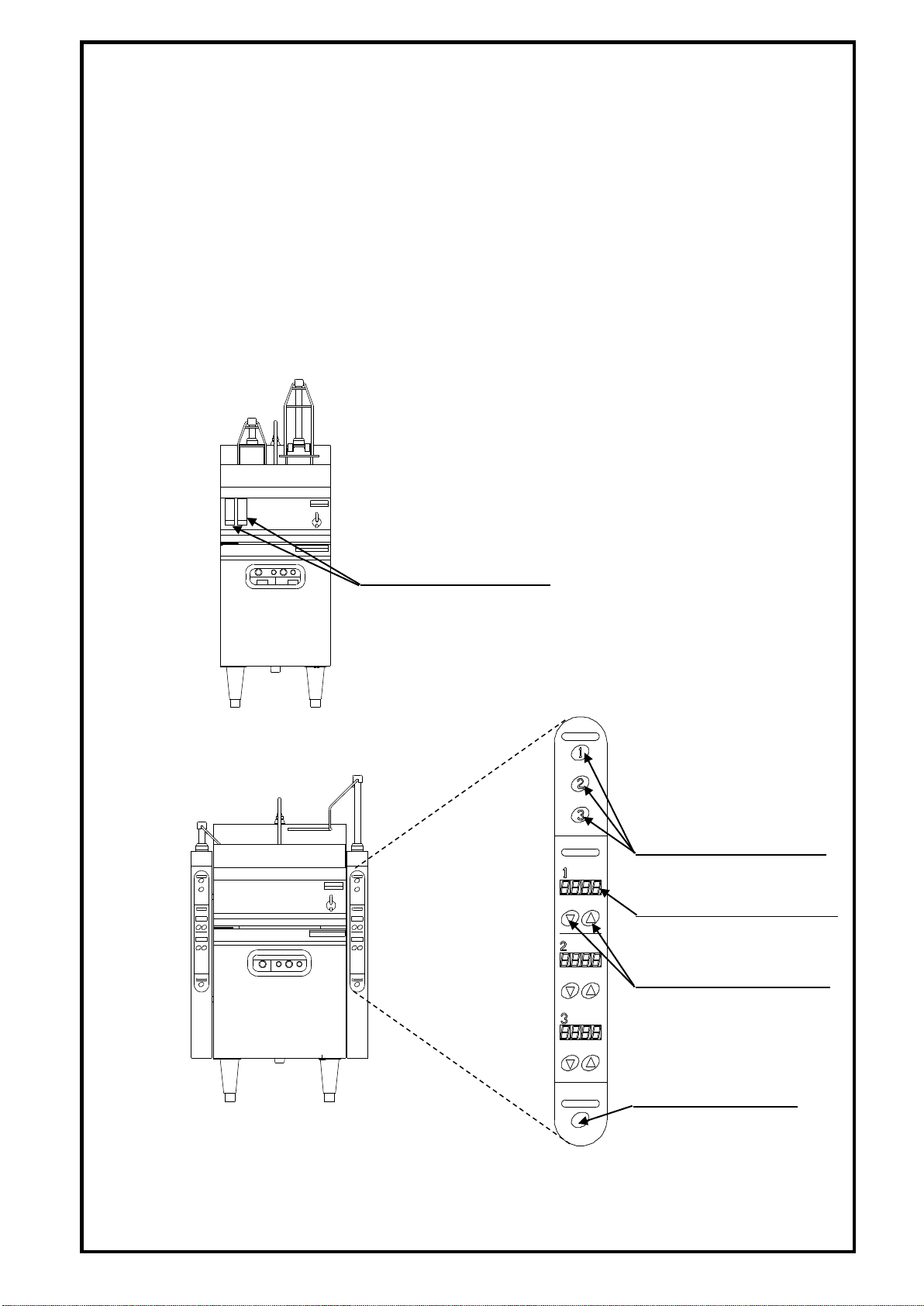 1
2
3
1
2
3